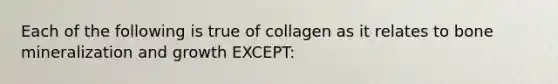 Each of the following is true of collagen as it relates to bone mineralization and growth EXCEPT: